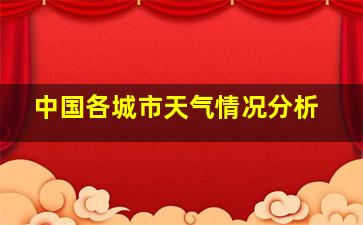 中国各城市天气情况分析